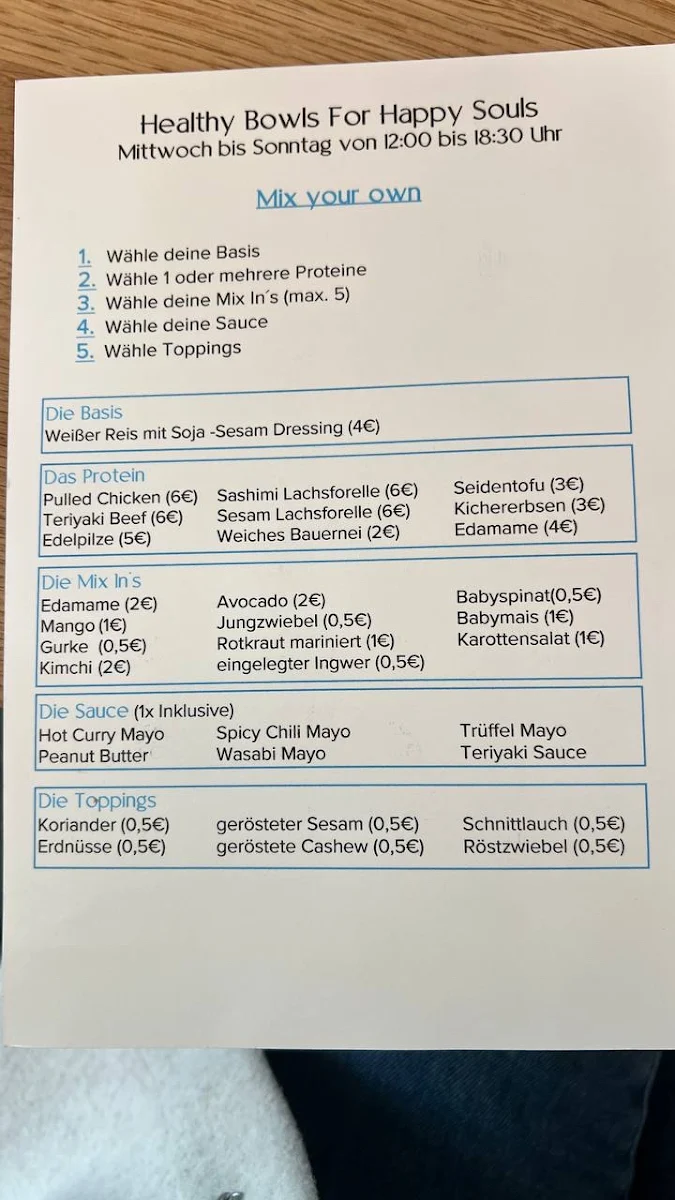 Healthy Bowls For Happy Souls
Mittwoch bis Sonntag von 12:00 bis 18:30 Uhr

Mix your own

1. Wähle deine Basis
2. Wähle 1 oder mehrere Proteine
3. Wähle deine Mix In´s (max. 5)
4. Wähle deine Sauce
5. Wähle Toppings

Die Basis
Weißer Reis mit Soja -Sesam Dressing (4€)

Das Protein
Pulled Chicken (6€)
Teriyaki Beef (6€)
Edelpilze (5€)

Sashimi Lachsforelle (6€)
Sesam Lachsforelle (6€)
Weiches Bauernei (2€)

Seidentofu (3€)
Kichererbsen (3€)
Edamame (4€)

Die Mix In´s
Edamame (2€)
Mango (1€)
Gurke (0,5€)
Kimchi (2€)

Avocado (2€)
Jungzwiebel (0,5€)
Rotkraut mariniert (1€)
eingelegter Ingwer (0,5€)

Babyspinat(0,5€)
Babymais (1€)
Karottensalat (1€)

Die Sauce (1x Inklusive)
Hot Curry Mayo
Peanut Butter

Spicy Chili Mayo
Wasabi Mayo

Trüffel Mayo
Teriyaki Sauce

Die Toppings
Koriander (0,5€)
Erdnüsse (0,5€)

gerösteter Sesam (0,5€)
geröstete Cashew (0,5€)

Schnittlauch (0,5€)
Röstzwiebel (0,5€)